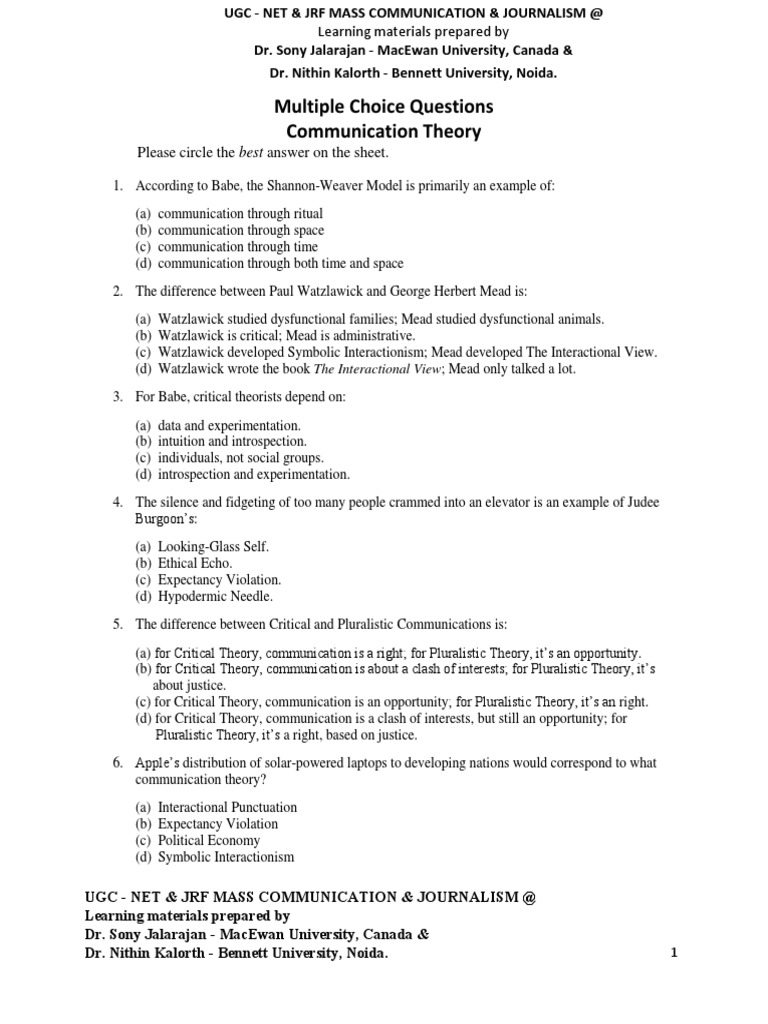 UGC - NET & JRF MASS COMMUNICATION & JOURNALISM @
Learning materials prepared by
Dr. Sony Jalarajan - MacEwan University, Canada &
Dr. Nithin Kalorth - Bennett University, Noida.

Multiple Choice Questions
Communication Theory

Please circle the best answer on the sheet.

1. According to Babe, the Shannon-Weaver Model is primarily an example of:

(a) communication through ritual
(b) communication through space
(c) communication through time
(d) communication through both time and space

2. The difference between Paul Watzlawick and George Herbert Mead is:

(a) Watzlawick studied dysfunctional families; Mead studied dysfunctional animals.
(b) Watzlawick is critical; Mead is administrative.
(c) Watzlawick developed Symbolic Interactionism; Mead developed The Interactional View.
(d) Watzlawick wrote the book The Interactional View; Mead only talked a lot.

3. For Babe, critical theorists depend on:

(a) data and experimentation.
(b) intuition and introspection.
(c) individuals, not social groups.
(d) introspection and experimentation.

4. The silence and fidgeting of too many people crammed into an elevator is an example of Judee Burgoon's:

(a) Looking-Glass Self.
(b) Ethical Echo.
(c) Expectancy Violation.
(d) Hypodermic Needle.

5. The difference between Critical and Pluralistic Communications is:

(a) for Critical Theory, communication is a right; for Pluralistic Theory, it's an opportunity.
(b) for Critical Theory, communication is about a clash of interests; for Pluralistic Theory, it's about justice.
(c) for Critical Theory, communication is an opportunity; for Pluralistic Theory, it's an right.
(d) for Critical Theory, communication is a clash of interests, but still an opportunity; for Pluralistic Theory, it's a right, based on justice.

6. Apple's distribution of solar-powered laptops to developing nations would correspond to what communication theory?

(a) Interactional Punctuation
(b) Expectancy Violation
(c) Political Economy
(d) Symbolic Interactionism

UGC - NET & JRF MASS COMMUNICATION & JOURNALISM @
Learning materials prepared by
Dr. Sony Jalarajan - MacEwan University, Canada &
Dr. Nithin Kalorth - Bennett University, Noida.

1